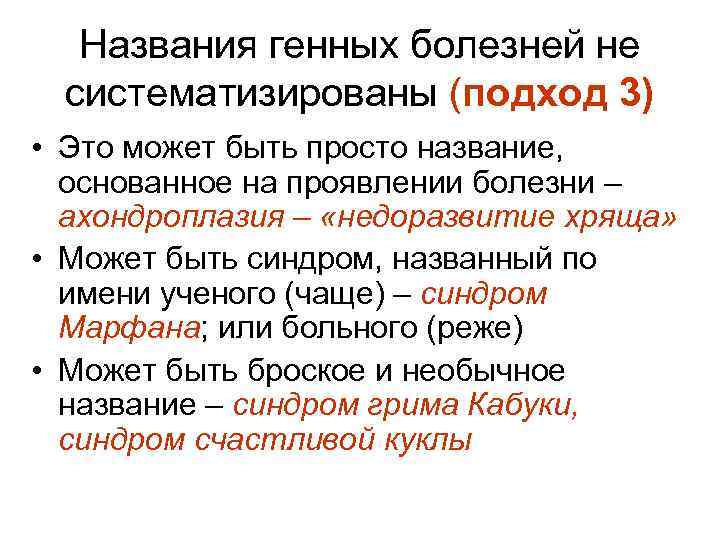 Названия генных болезней не систематизированы (подход 3)

• Это может быть просто название, основанное на проявлении болезни – ахондроплазия – «недоразвитие хряща»
• Может быть синдром, названный по имени ученого (чаще) – синдром Марфана; или больного (реже)
• Может быть броское и необычное название – синдром грима Кабуки, синдром счастливой куклы